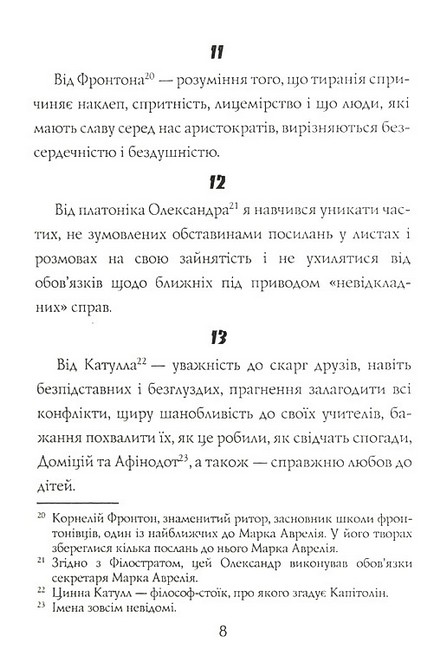 11

Від Фронтона$^{20}$ — розуміння того, що тиранія спричиняє наклеп, спритність, лицемірство і що люди, які мають славу серед нас аристократів, вирізняються безсердечністю і бездушністю.

12

Від платоніка Олександра$^{21}$ я навчився уникати частих, не зумовлених обставинами посилань у листах і розмовах на свою зайнятість і не ухилятися від обов'язків щодо ближніх під приводом «невідкладних» справ.

13

Від Катулла$^{22}$ — уважність до скарг друзів, навіть безпідставних і безглуздих, прагнення залагодити всі конфлікти, щиру шанобливість до своїх учителів, бажання похвалити їх, як це робили, як свідчать спогади, Доміцій та Афінодот$^{23}$, а також — справжню любов до дітей.

$^{20}$ Корнелій Фронтон, знаменитий ритор, засновник школи фронтонівців, один із найближчих до Марка Аврелія. У його творах збереглися кілька послань до нього Марка Аврелія.
$^{21}$ Згідно з Філостратом, цей Олександр виконував обов'язки секретаря Марка Аврелія.
$^{22}$ Цинна Катулл — філософ-стоїк, про якого згадує Капітолін.
$^{23}$ Імена зовсім невідомі.

8